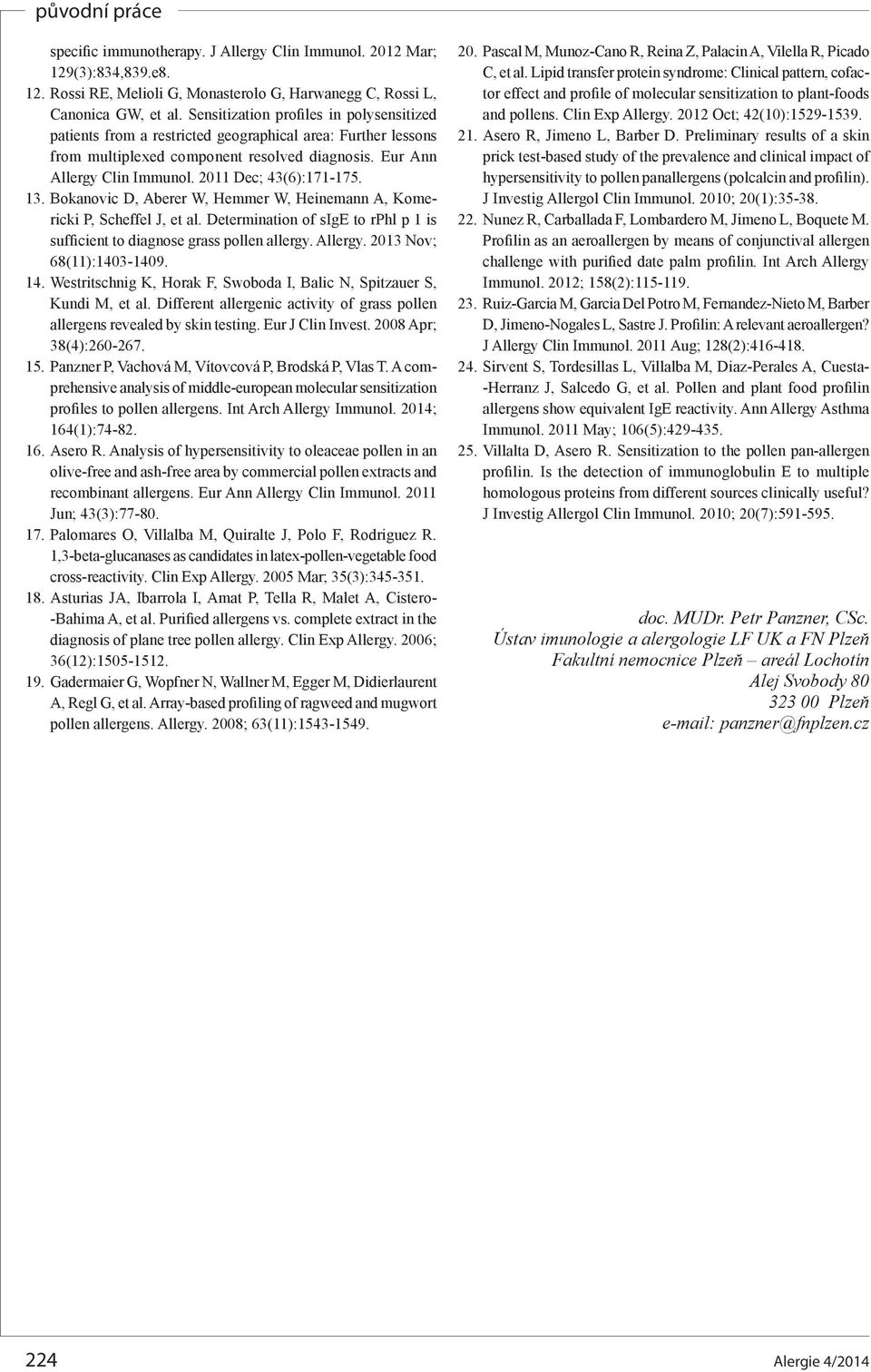 původní práce

specific immunotherapy. J Allergy Clin Immunol. 2012 Mar; 129(3):834,839.e8.

12. Rossi RE, Melioli G, Monasterolo G, Harwanegg C, Rossi L, Canonica GW, et al. Sensitization profiles in polysensitized patients from a restricted geographical area: Further lessons from multiplexed component resolved diagnosis. Eur Ann Allergy Clin Immunol. 2011 Dec; 43(6):171-175.

13. Bokanovic D, Aberer W, Hemmer W, Heinemann A, Komericki P, Scheffel J, et al. Determination of sIgE to rPhl p 1 is sufficient to diagnose grass pollen allergy. Allergy. 2013 Nov; 68(11):1403-1409.

14. Westritschnig K, Horak F, Swoboda I, Balic N, Spitzauer S, Kundi M, et al. Different allergenic activity of grass pollen allergens revealed by skin testing. Eur J Clin Invest. 2008 Apr; 38(4):260-267.

15. Panzner P, Vachová M, Vítovcová P, Brodská P, Vlas T. A comprehensive analysis of middle-european molecular sensitization profiles to pollen allergens. Int Arch Allergy Immunol. 2014; 164(1):74-82.

16. Asero R. Analysis of hypersensitivity to oleaceae pollen in an olive-free and ash-free area by commercial pollen extracts and recombinant allergens. Eur Ann Allergy Clin Immunol. 2011 Jun; 43(3):77-80.

17. Palomares O, Villalba M, Quiralte J, Polo F, Rodriguez R. 1,3-beta-glucanases as candidates in latex-pollen-vegetable food cross-reactivity. Clin Exp Allergy. 2005 Mar; 35(3):345-351.

18. Asturias JA, Ibarrola I, Amat P, Tella R, Malet A, Cistero-Bahima A, et al. Purified allergens vs. complete extract in the diagnosis of plane tree pollen allergy. Clin Exp Allergy. 2006; 36(12):1505-1512.

19. Gadermaier G, Wopfner N, Wallner M, Egger M, Didierlaurent A, Regl G, et al. Array-based profiling of ragweed and mugwort pollen allergens. Allergy. 2008; 63(11):1543-1549.

20. Pascal M, Munoz-Cano R, Reina Z, Palacin A, Vilella R, Picado C, et al. Lipid transfer protein syndrome: Clinical pattern, cofactor effect and profile of molecular sensitization to plant-foods and pollens. Clin Exp Allergy. 2012 Oct; 42(10):1529-1539.

21. Asero R, Jimeno L, Barber D. Preliminary results of a skin prick test-based study of the prevalence and clinical impact of hypersensitivity to pollen panallergens (polcalcin and profilin). J Investig Allergol Clin Immunol. 2010; 20(1):35-38.

22. Nunez R, Carballada F, Lombardero M, Jimeno L, Boquete M. Profilin as an aeroallergen by means of conjunctival allergen challenge with purified date palm profilin. Int Arch Allergy Immunol. 2012; 158(2):115-119.

23. Ruiz-Garcia M, Garcia Del Potro M, Fernandez-Nieto M, Barber D, Jimeno-Nogales L, Sastre J. Profilin: A relevant aeroallergen? J Allergy Clin Immunol. 2011 Aug; 128(2):416-418.

24. Sirvent S, Tordesillas L, Villalba M, Diaz-Perales A, Cuesta-Herranz J, Salcedo G, et al. Pollen and plant food profilin allergens show equivalent IgE reactivity. Ann Allergy Asthma Immunol. 2011 May; 106(5):429-435.

25. Villalta D, Asero R. Sensitization to the pollen pan-allergen profilin. Is the detection of immunoglobulin E to multiple homologous proteins from different sources clinically useful? J Investig Allergol Clin Immunol. 2010; 20(7):591-595.

doc. MUDr. Petr Panzner, CSc.
Ústav imunologie a alergologie LF UK a FN Plzeň
Fakultní nemocnice Plzeň – areál Lochotín
Alej Svobody 80
323 00 Plzeň
e-mail: panzner@fnplzen.cz

224

Alergie 4/2014